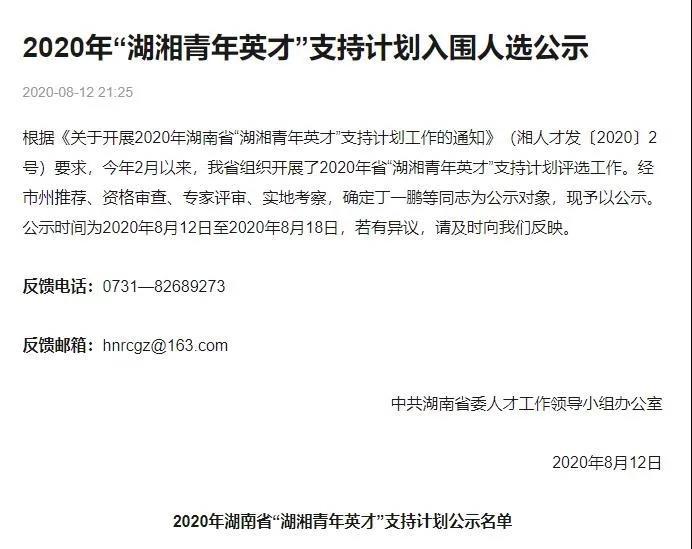 2020年“湖湘青年英才”支持计划入围人选公示

2020-08-12 21:25

根据《关于开展2020年湖南省“湖湘青年英才”支持计划工作的通知》（湘人才发〔2020〕2号）要求，今年2月以来，我省组织开展了2020年省“湖湘青年英才”支持计划评选工作。经市州推荐、资格审查、专家评审、实地考察，确定丁一鹏等同志为公示对象，现予以公示。公示时间为2020年8月12日至2020年8月18日，若有异议，请及时向我们反映。

反馈电话：0731—82689273

反馈邮箱：hnrcgz@163.com

中共湖南省委人才工作领导小组办公室

2020年8月12日

2020年湖南省“湖湘青年英才”支持计划公示名单